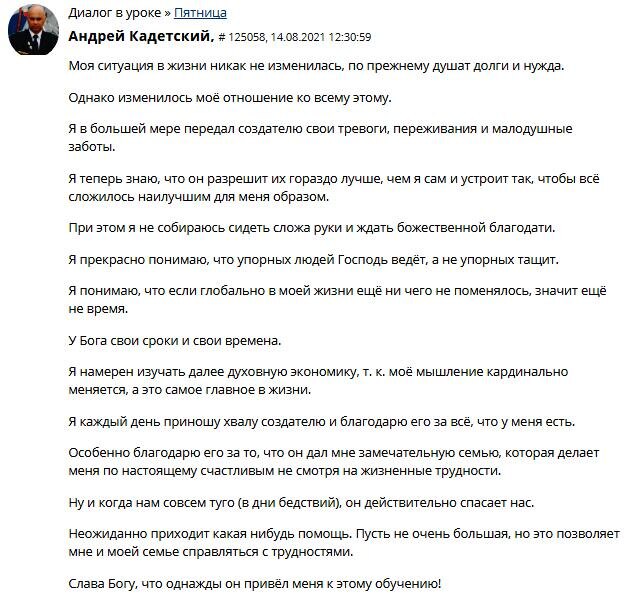 Диалог в уроке » Пятница

Андрей Кадетский, # 125058, 14.08.2021 12:30:59

Моя ситуация в жизни никак не изменилась, по прежнему душат долги и нужда.

Однако изменилось моё отношение ко всему этому.

Я в большей мере передал создателю свои тревоги, переживания и малодушные заботы.

Я теперь знаю, что он разрешит их гораздо лучше, чем я сам и устроит так, чтобы всё сложилось наилучшим для меня образом.

При этом я не собираюсь сидеть сложа руки и ждать божественной благодати.

Я прекрасно понимаю, что упорных людей Господь ведёт, а не упорных тащит.

Я понимаю, что если глобально в моей жизни ещё ни чего не поменялось, значит ещё не время.

У Бога свои сроки и свои времена.

Я намерен изучать далее духовную экономику, т. к. моё мышление кардинально меняется, а это самое главное в жизни.

Я каждый день приношу хвалу создателю и благодарю его за всё, что у меня есть.

Особенно благодарю его за то, что он дал мне замечательную семью, которая делает меня по настоящему счастливым не смотря на жизненные трудности.

Ну и когда нам совсем туго (в дни бедствий), он действительно спасает нас.

Неожиданно приходит какая нибудь помощь. Пусть не очень большая, но это позволяет мне и моей семье справляться с трудностями.

Слава Богу, что однажды он привёл меня к этому обучению!